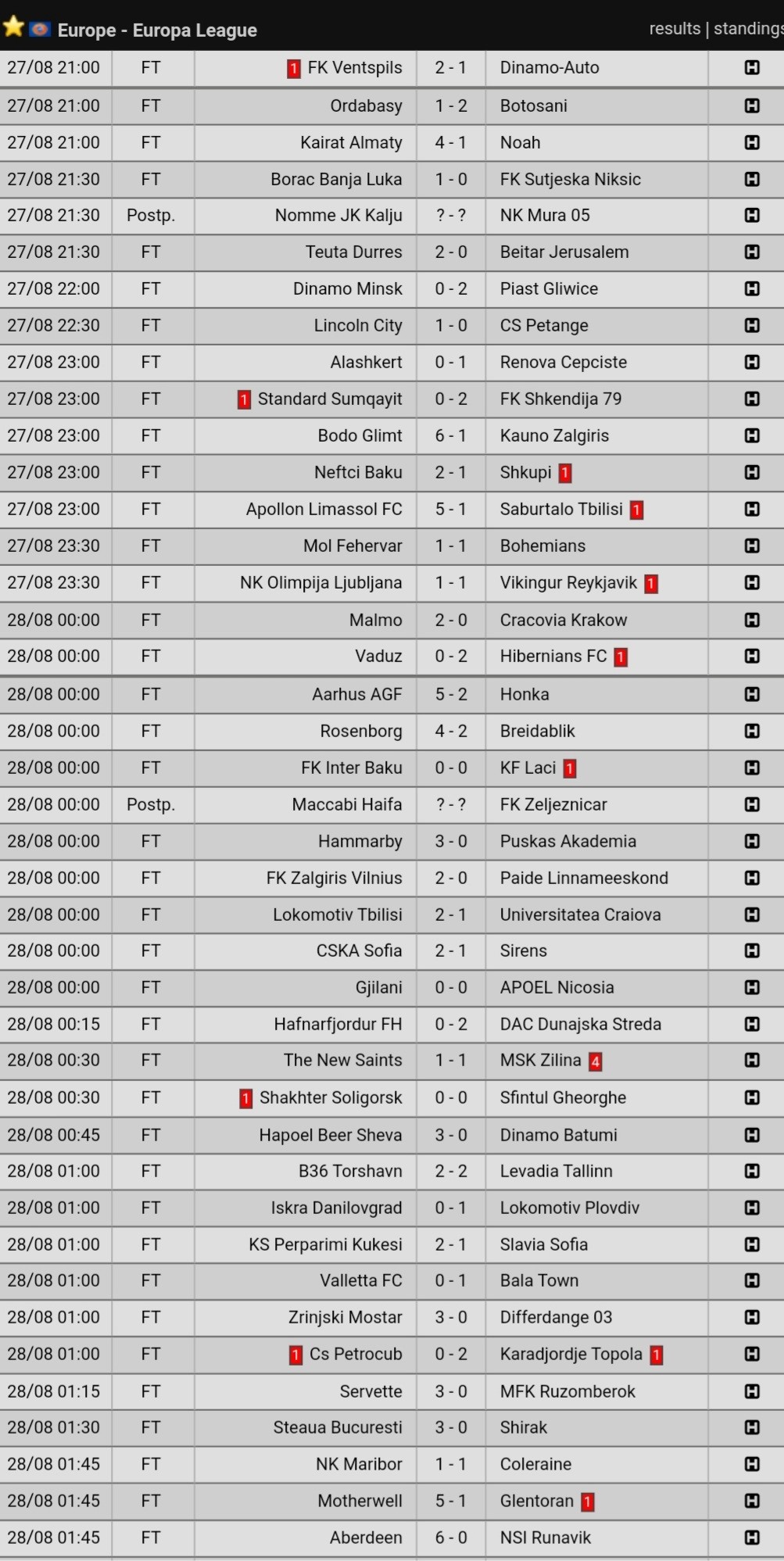 Europe - Europa League results | standings

| | | | | | |
|---|---|---|---|---|---|
| 27/08 21:00 | FT | 1 FK Ventspils | 2 - 1 | Dinamo-Auto | H |
| 27/08 21:00 | FT | Ordabasy | 1 - 2 | Botosani | H |
| 27/08 21:00 | FT | Kairat Almaty | 4 - 1 | Noah | H |
| 27/08 21:30 | FT | Borac Banja Luka | 1 - 0 | FK Sutjeska Niksic | H |
| 27/08 21:30 | Postp. | Nomme JK Kalju | ? - ? | NK Mura 05 | H |
| 27/08 21:30 | FT | Teuta Durres | 2 - 0 | Beitar Jerusalem | H |
| 27/08 22:00 | FT | Dinamo Minsk | 0 - 2 | Piast Gliwice | H |
| 27/08 22:30 | FT | Lincoln City | 1 - 0 | CS Petange | H |
| 27/08 23:00 | FT | Alashkert | 0 - 1 | Renova Cepciste | H |
| 27/08 23:00 | FT | 1 Standard Sumqayit | 0 - 2 | FK Shkendija 79 | H |
| 27/08 23:00 | FT | Bodo Glimt | 6 - 1 | Kauno Zalgiris | H |
| 27/08 23:00 | FT | Neftci Baku | 2 - 1 | Shkupi 1 | H |
| 27/08 23:00 | FT | Apollon Limassol FC | 5 - 1 | Saburtalo Tbilisi 1 | H |
| 27/08 23:30 | FT | Mol Fehervar | 1 - 1 | Bohemians | H |
| 27/08 23:30 | FT | NK Olimpija Ljubljana | 1 - 1 | Vikingur Reykjavik 1 | H |
| 28/08 00:00 | FT | Malmo | 2 - 0 | Cracovia Krakow | H |
| 28/08 00:00 | FT | Vaduz | 0 - 2 | Hibernians FC 1 | H |
| 28/08 00:00 | FT | Aarhus AGF | 5 - 2 | Honka | H |
| 28/08 00:00 | FT | Rosenborg | 4 - 2 | Breidablik | H |
| 28/08 00:00 | FT | FK Inter Baku | 0 - 0 | KF Laci 1 | H |
| 28/08 00:00 | Postp. | Maccabi Haifa | ? - ? | FK Zeljeznicar | H |
| 28/08 00:00 | FT | Hammarby | 3 - 0 | Puskas Akademia | H |
| 28/08 00:00 | FT | FK Zalgiris Vilnius | 2 - 0 | Paide Linnameeskond | H |
| 28/08 00:00 | FT | Lokomotiv Tbilisi | 2 - 1 | Universitatea Craiova | H |
| 28/08 00:00 | FT | CSKA Sofia | 2 - 1 | Sirens | H |
| 28/08 00:00 | FT | Gjilani | 0 - 0 | APOEL Nicosia | H |
| 28/08 00:15 | FT | Hafnarfjordur FH | 0 - 2 | DAC Dunajska Streda | H |
| 28/08 00:30 | FT | The New Saints | 1 - 1 | MSK Zilina 4 | H |
| 28/08 00:30 | FT | 1 Shakhter Soligorsk | 0 - 0 | Sfintul Gheorghe | H |
| 28/08 00:45 | FT | Hapoel Beer Sheva | 3 - 0 | Dinamo Batumi | H |
| 28/08 01:00 | FT | B36 Torshavn | 2 - 2 | Levadia Tallinn | H |
| 28/08 01:00 | FT | Iskra Danilovgrad | 0 - 1 | Lokomotiv Plovdiv | H |
| 28/08 01:00 | FT | KS Perparimi Kukesi | 2 - 1 | Slavia Sofia | H |
| 28/08 01:00 | FT | Valletta FC | 0 - 1 | Bala Town | H |
| 28/08 01:00 | FT | Zrinjski Mostar | 3 - 0 | Differdange 03 | H |
| 28/08 01:00 | FT | 1 Cs Petrocub | 0 - 2 | Karadjordje Topola 1 | H |
| 28/08 01:15 | FT | Servette | 3 - 0 | MFK Ruzomberok | H |
| 28/08 01:30 | FT | Steaua Bucuresti | 3 - 0 | Shirak | H |
| 28/08 01:45 | FT | NK Maribor | 1 - 1 | Coleraine | H |
| 28/08 01:45 | FT | Motherwell | 5 - 1 | Glentoran 1 | H |
| 28/08 01:45 | FT | Aberdeen | 6 - 0 | NSI Runavik | H |